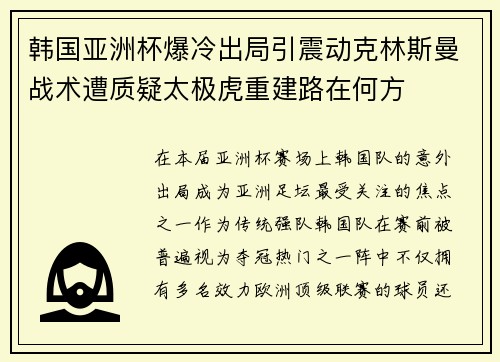 韩国亚洲杯爆冷出局引震动克林斯曼战术遭质疑太极虎重建路在何方

在本届亚洲杯赛场上韩国队的意外出局成为亚洲足坛最受关注的焦点之一作为传统强队韩国队在赛前被普遍视为夺冠热门之一阵中不仅拥有多名效力欧洲顶级联赛的球员还